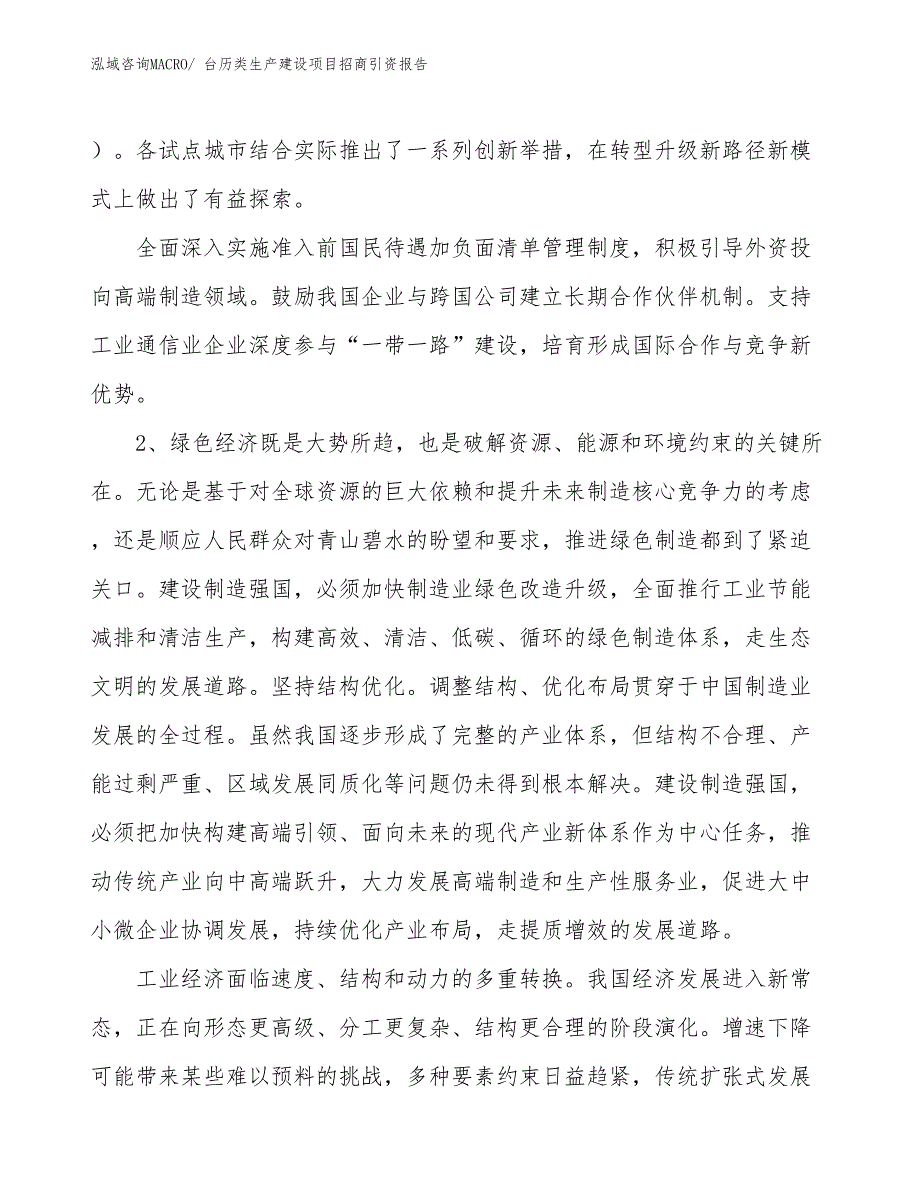 泓域咨询MACRO/ 台历类生产建设项目招商引资报告

）。各试点城市结合实际推出了一系列创新举措，在转型升级新路径新模式上做出了有益探索。

全面深入实施准入前国民待遇加负面清单管理制度，积极引导外资投向高端制造领域。鼓励我国企业与跨国公司建立长期合作伙伴机制。支持工业通信业企业深度参与“一带一路”建设，培育形成国际合作与竞争新优势。

2、绿色经济既是大势所趋，也是破解资源、能源和环境约束的关键所在。无论是基于对全球资源的巨大依赖和提升未来制造核心竞争力的考虑，还是顺应人民群众对青山碧水的盼望和要求，推进绿色制造都到了紧迫关口。建设制造强国，必须加快制造业绿色改造升级，全面推行工业节能减排和清洁生产，构建高效、清洁、低碳、循环的绿色制造体系，走生态文明的发展道路。坚持结构优化。调整结构、优化布局贯穿于中国制造业发展的全过程。虽然我国逐步形成了完整的产业体系，但结构不合理、产能过剩严重、区域发展同质化等问题仍未得到根本解决。建设制造强国，必须把加快构建高端引领、面向未来的现代产业新体系作为中心任务，推动传统产业向中高端跃升，大力发展高端制造和生产性服务业，促进大中小微企业协调发展，持续优化产业布局，走提质增效的发展道路。

工业经济面临速度、结构和动力的多重转换。我国经济发展进入新常态，正在向形态更高级、分工更复杂、结构更合理的阶段演化。增速下降可能带来某些难以预料的挑战，多种要素约束日益趋紧，传统扩张式发展